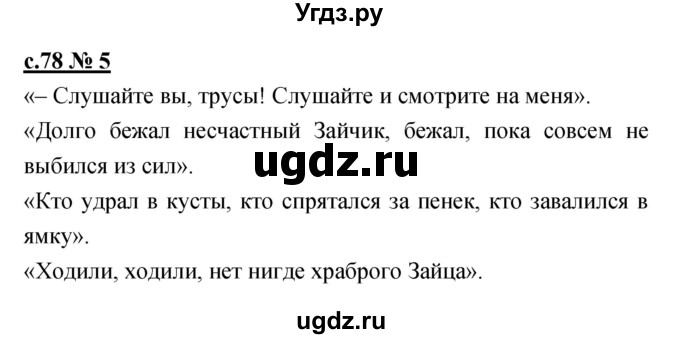 Угдз.ру

с.78 № 5

«– Слушайте вы, трусы! Слушайте и смотрите на меня».

«Долго бежал несчастный Зайчик, бежал, пока совсем не выбился из сил».

ugdz.ru

«Кто удрал в кусты, кто спрятался за пенек, кто завалился в ямку».

«Ходили, ходили, нет нигде храброго Зайца».

ugdz.ru